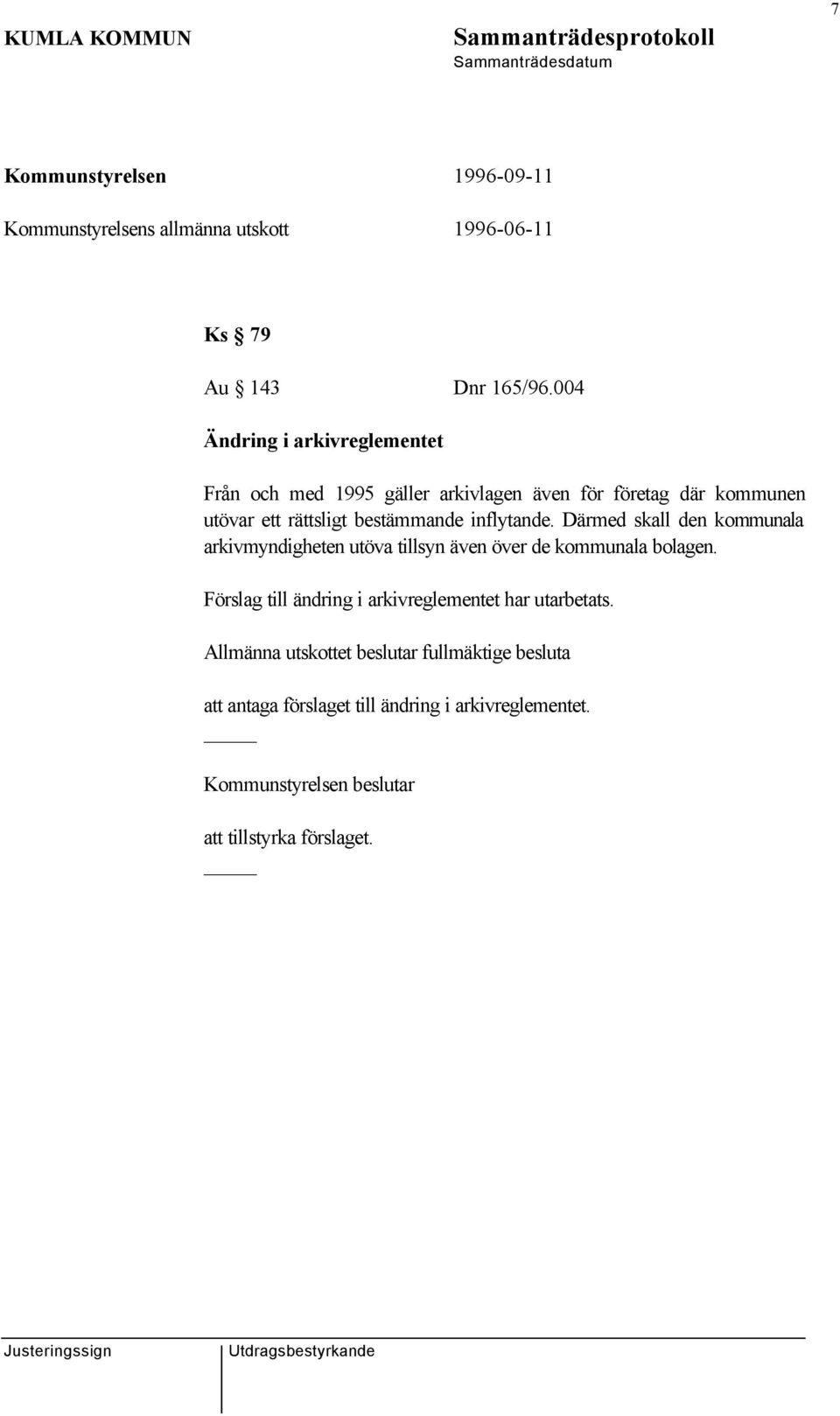 7

KUMLA KOMMUN

Sammanträdesprotokoll
Sammanträdesdatum

Kommunstyrelsen 1996-09-11

Kommunstyrelsens allmänna utskott 1996-06-11

Ks § 79

Au § 143 Dnr 165/96.004

Ändring i arkivreglementet

Från och med 1995 gäller arkivlagen även för företag där kommunen utövar ett rättsligt bestämmande inflytande. Därmed skall den kommunala arkivmyndigheten utöva tillsyn även över de kommunala bolagen.

Förslag till ändring i arkivreglementet har utarbetats.

Allmänna utskottet beslutar fullmäktige besluta

att antaga förslaget till ändring i arkivreglementet.

Kommunstyrelsen beslutar

att tillstyrka förslaget.

Justeringssign

Utdragsbestyrkande